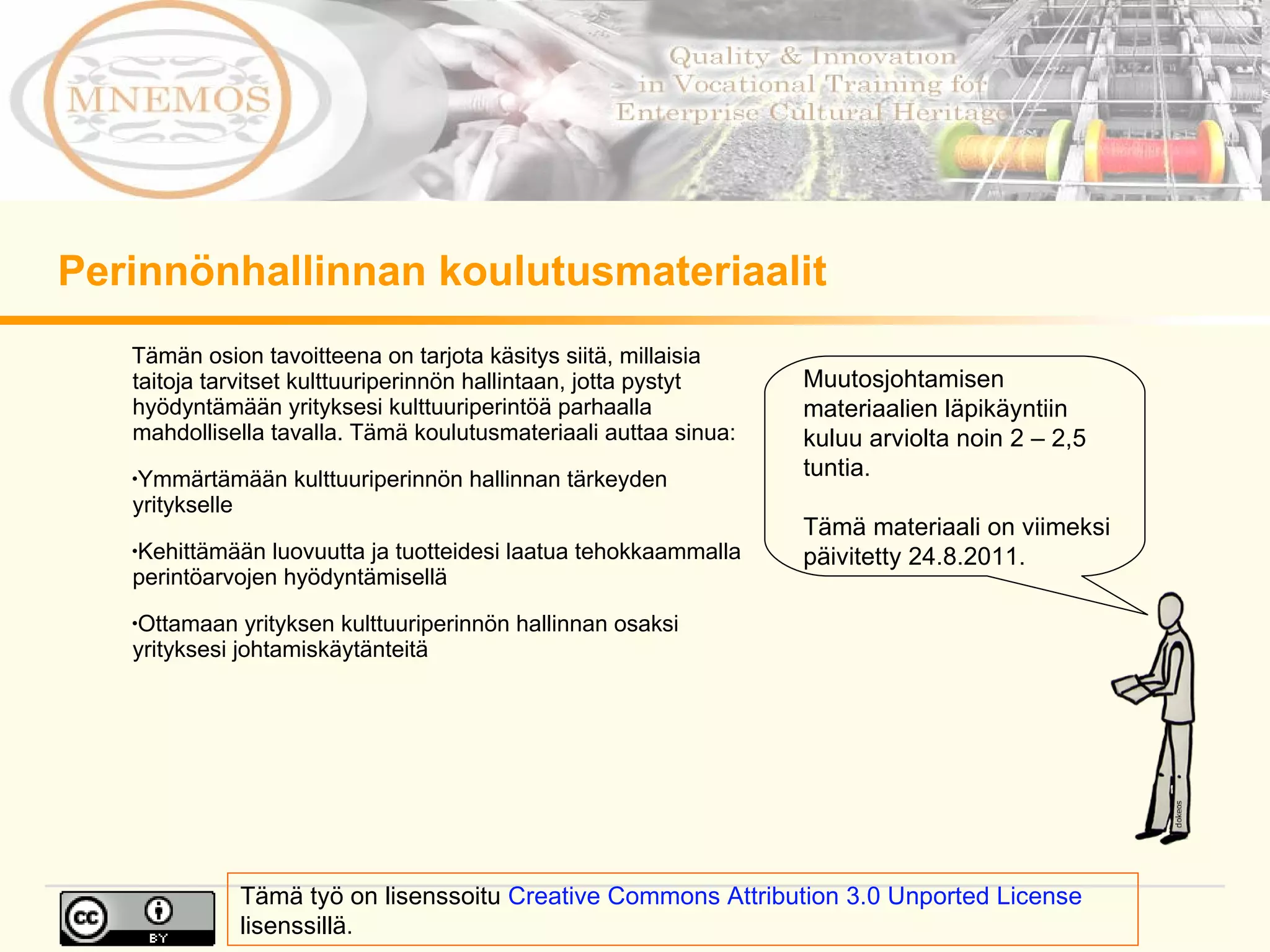 MNEMOS

Quality & Innovation in Vocational Training for Enterprise Cultural Heritage

Perinnönhallinnan koulutusmateriaalit

Tämän osion tavoitteena on tarjota käsitys siitä, millaisia taitoja tarvitset kulttuuriperinnön hallintaan, jotta pystyt hyödyntämään yrityksesi kulttuuriperintöä parhaalla mahdollisella tavalla. Tämä koulutusmateriaali auttaa sinua:

•Ymmärtämään kulttuuriperinnön hallinnan tärkeyden yritykselle

•Kehittämään luovuutta ja tuotteidesi laatua tehokkaammalla perintöarvojen hyödyntämisellä

•Ottamaan yrityksen kulttuuriperinnön hallinnan osaksi yrityksesi johtamiskäytänteitä

Muutosjohtamisen materiaalien läpikäyntiin kuluu arviolta noin 2 – 2,5 tuntia.

Tämä materiaali on viimeksi päivitetty 24.8.2011.

dokeos

cc BY

Tämä työ on lisenssoitu Creative Commons Attribution 3.0 Unported License lisenssillä.